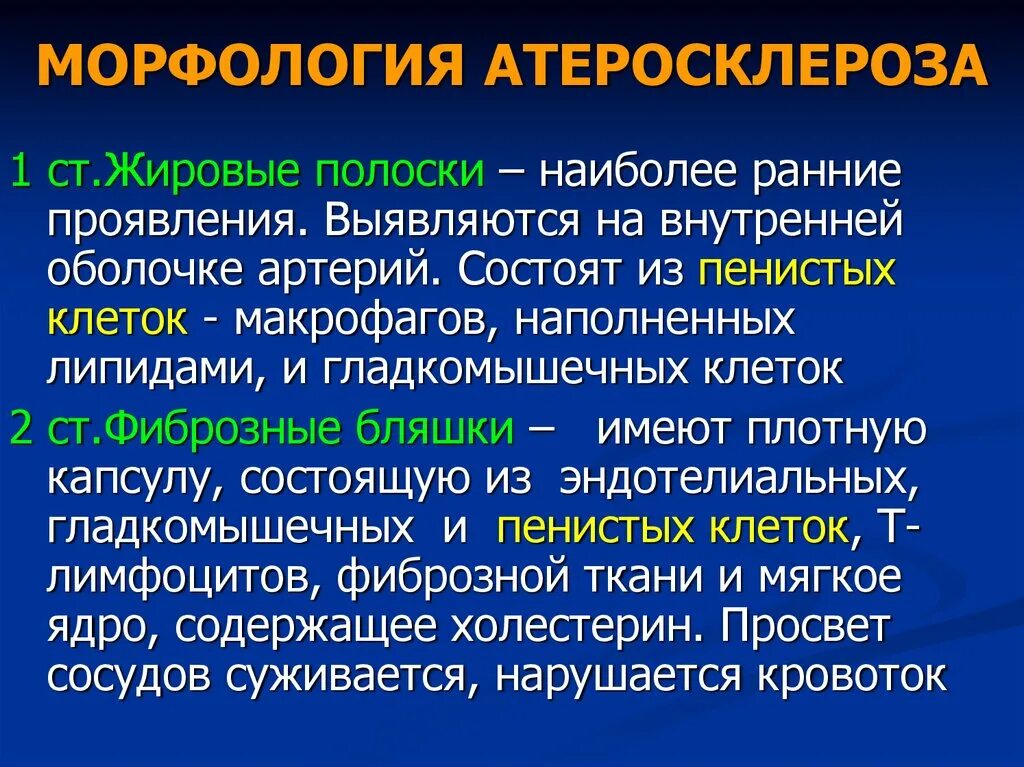 МОРФОЛОГИЯ АТЕРОСКЛЕРОЗА

1 ст.Жировые полоски – наиболее ранние проявления. Выявляются на внутренней оболочке артерий. Состоят из пенистых клеток - макрофагов, наполненных липидами, и гладкомышечных клеток

2 ст.Фиброзные бляшки – имеют плотную капсулу, состоящую из эндотелиальных, гладкомышечных и пенистых клеток, Т-лимфоцитов, фиброзной ткани и мягкое ядро, содержащее холестерин. Просвет сосудов суживается, нарушается кровоток